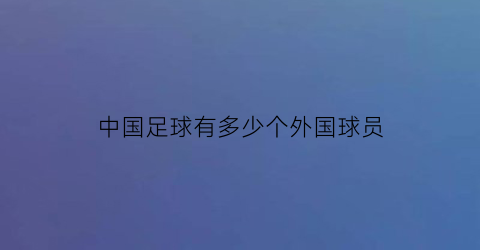 中国足球有多少个外国球员